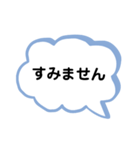 すみません